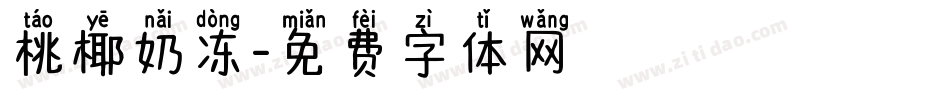 táo yē nǎi dòng miǎn fèi zì tǐ wǎng
桃椰奶冻-免费字体网

www.zitidao.com